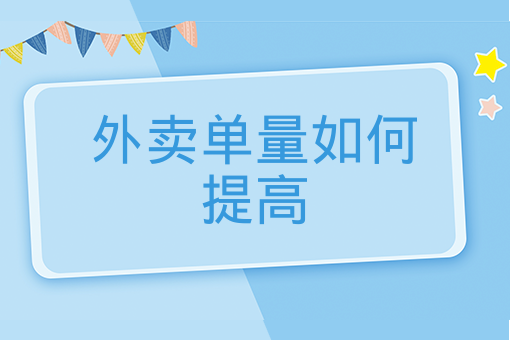 外卖单量如何提高